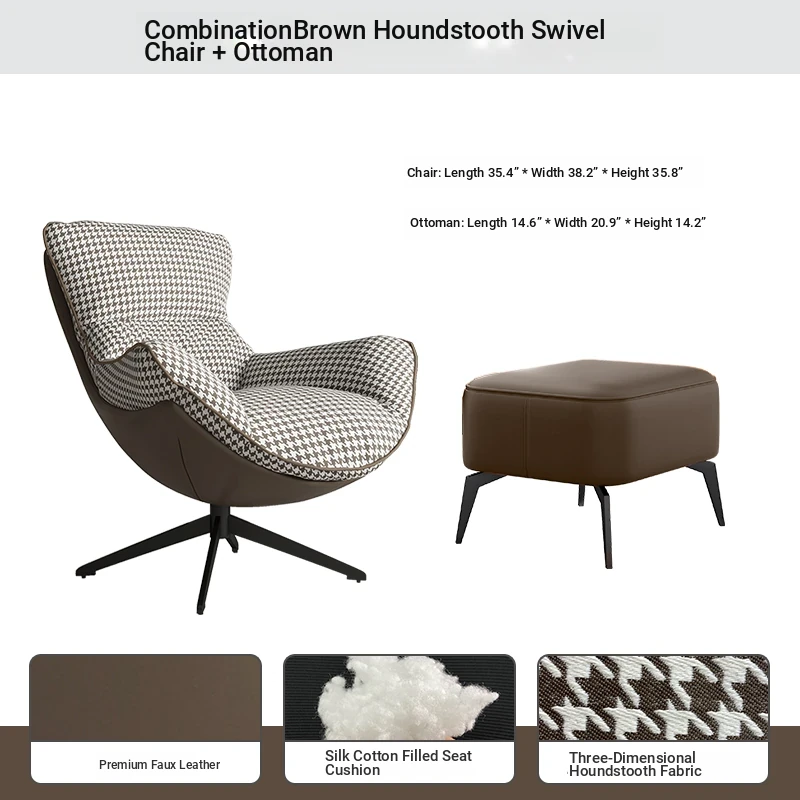 CombinationBrown Houndstooth Swivel Chair + Ottoman

Chair: Length 35.4" * Width 38.2" * Height 35.8"

Ottoman: Length 14.6" * Width 20.9" * Height 14.2"

Premium Faux Leather

Silk Cotton Filled Seat Cushion

Three-Dimensional Houndstooth Fabric